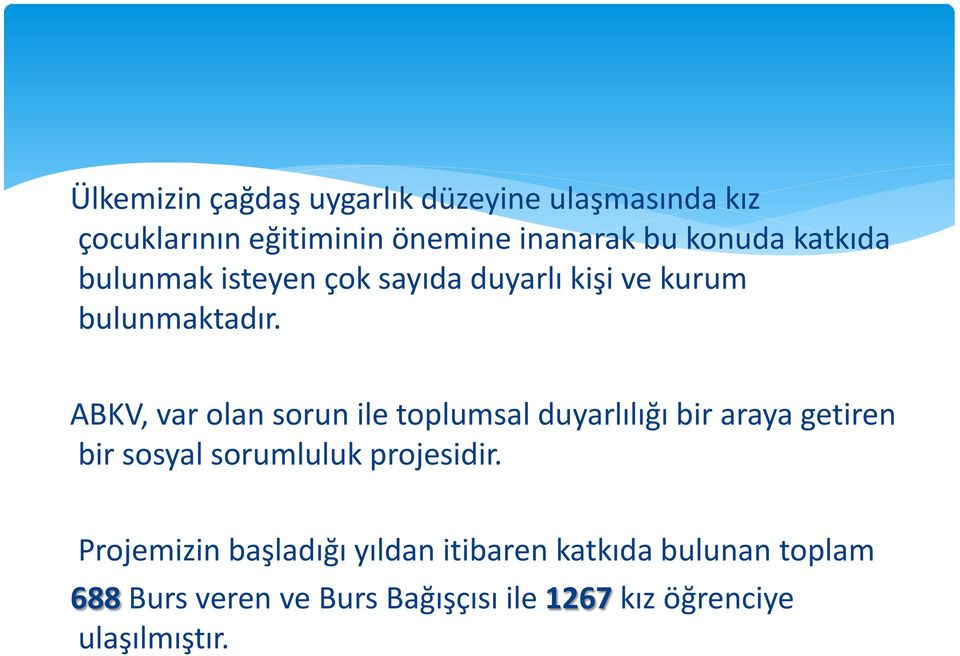 Ülkemizin çağdaş uygarlık düzeyine ulaşmasında kız çocuklarının eğitiminin önemine inanarak bu konuda katkıda bulunmak isteyen çok sayıda duyarlı kişi ve kurum bulunmaktadır.

ABKV, var olan sorun ile toplumsal duyarlılığı bir araya getiren bir sosyal sorumluluk projesidir.

Projemizin başladığı yıldan itibaren katkıda bulunan toplam 688 Burs veren ve Burs Bağışçısı ile 1267 kız öğrenciye ulaşılmıştır.